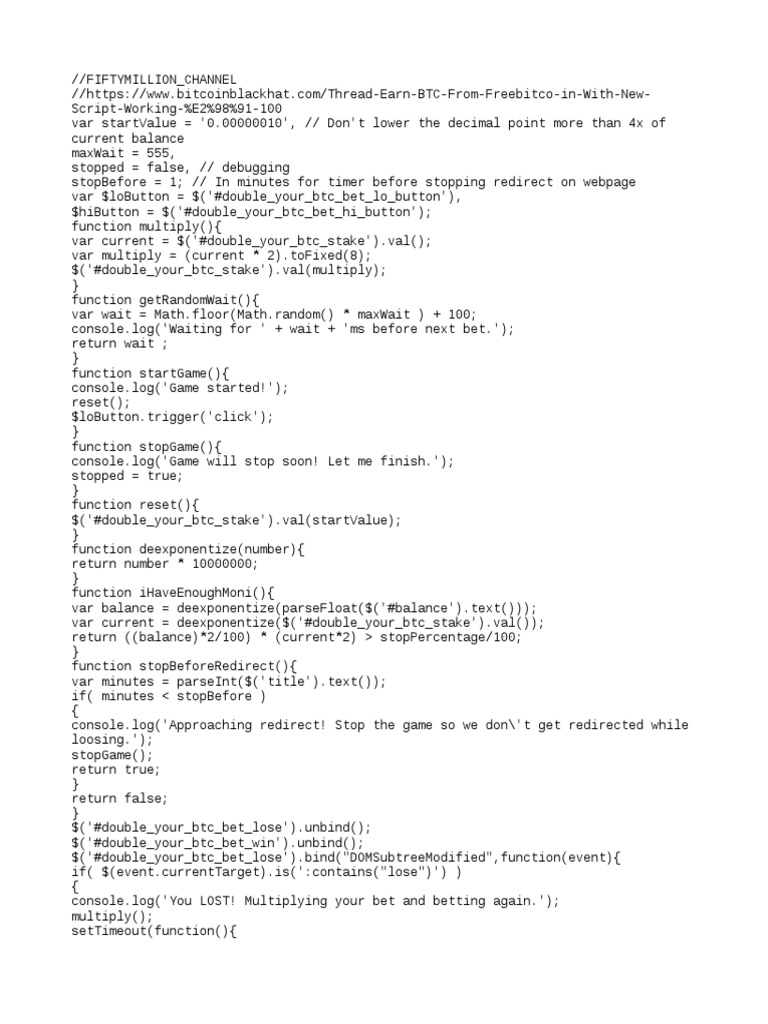 //FIFTYMILLION_CHANNEL
//https://www.bitcoinblackhat.com/Thread-Earn-BTC-From-Freebitco-in-With-New-Script-Working-%E2%98%91-100
var startValue = '0.00000010', // Don't lower the decimal point more than 4x of current balance
maxWait = 555,
stopped = false, // debugging
stopBefore = 1; // In minutes for timer before stopping redirect on webpage
var $loButton = $('#double_your_btc_bet_lo_button'),
$hiButton = $('#double_your_btc_bet_hi_button');
function multiply(){
var current = $('#double_your_btc_stake').val();
var multiply = (current * 2).toFixed(8);
$('#double_your_btc_stake').val(multiply);
}
function getRandomWait(){
var wait = Math.floor(Math.random() * maxWait ) + 100;
console.log('Waiting for ' + wait + 'ms before next bet.');
return wait ;
}
function startGame(){
console.log('Game started!');
reset();
$loButton.trigger('click');
}
function stopGame(){
console.log('Game will stop soon! Let me finish.');
stopped = true;
}
function reset(){
$('#double_your_btc_stake').val(startValue);
}
function deexponentize(number){
return number * 10000000;
}
function iHaveEnoughMoni(){
var balance = deexponentize(parseFloat($('#balance').text()));
var current = deexponentize($('#double_your_btc_stake').val());
return ((balance)*2/100) * (current*2) > stopPercentage/100;
}
function stopBeforeRedirect(){
var minutes = parseInt($('title').text());
if( minutes < stopBefore )
{
console.log('Approaching redirect! Stop the game so we don\'t get redirected while loosing.');
stopGame();
return true;
}
return false;
}
$('#double_your_btc_bet_lose').unbind();
$('#double_your_btc_bet_win').unbind();
$('#double_your_btc_bet_lose').bind("DOMSubtreeModified",function(event){
if( $(event.currentTarget).is(':contains("lose")') )
{
console.log('You LOST! Multiplying your bet and betting again.');
multiply();
setTimeout(function(){